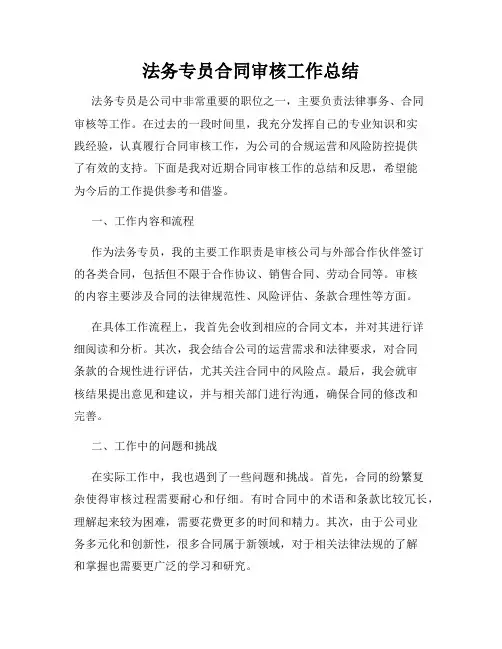 法务专员合同审核工作总结

法务专员是公司中非常重要的职位之一，主要负责法律事务、合同审核等工作。在过去的一段时间里，我充分发挥自己的专业知识和实践经验，认真履行合同审核工作，为公司的合规运营和风险防控提供了有效的支持。下面是我对近期合同审核工作的总结和反思，希望能为今后的工作提供参考和借鉴。

一、工作内容和流程

作为法务专员，我的主要工作职责是审核公司与外部合作伙伴签订的各类合同，包括但不限于合作协议、销售合同、劳动合同等。审核的内容主要涉及合同的法律规范性、风险评估、条款合理性等方面。

在具体工作流程上，我首先会收到相应的合同文本，并对其进行详细阅读和分析。其次，我会结合公司的运营需求和法律要求，对合同条款的合规性进行评估，尤其关注合同中的风险点。最后，我会就审核结果提出意见和建议，并与相关部门进行沟通，确保合同的修改和完善。

二、工作中的问题和挑战

在实际工作中，我也遇到了一些问题和挑战。首先，合同的纷繁复杂使得审核过程需要耐心和仔细。有时合同中的术语和条款比较冗长，理解起来较为困难，需要花费更多的时间和精力。其次，由于公司业务多元化和创新性，很多合同属于新领域，对于相关法律法规的了解和掌握也需要更广泛的学习和研究。